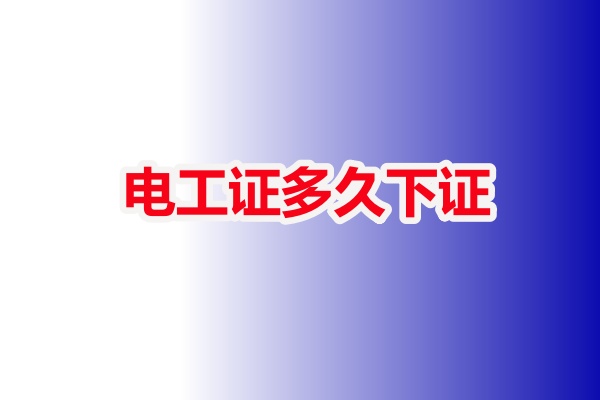 电工证多久下证